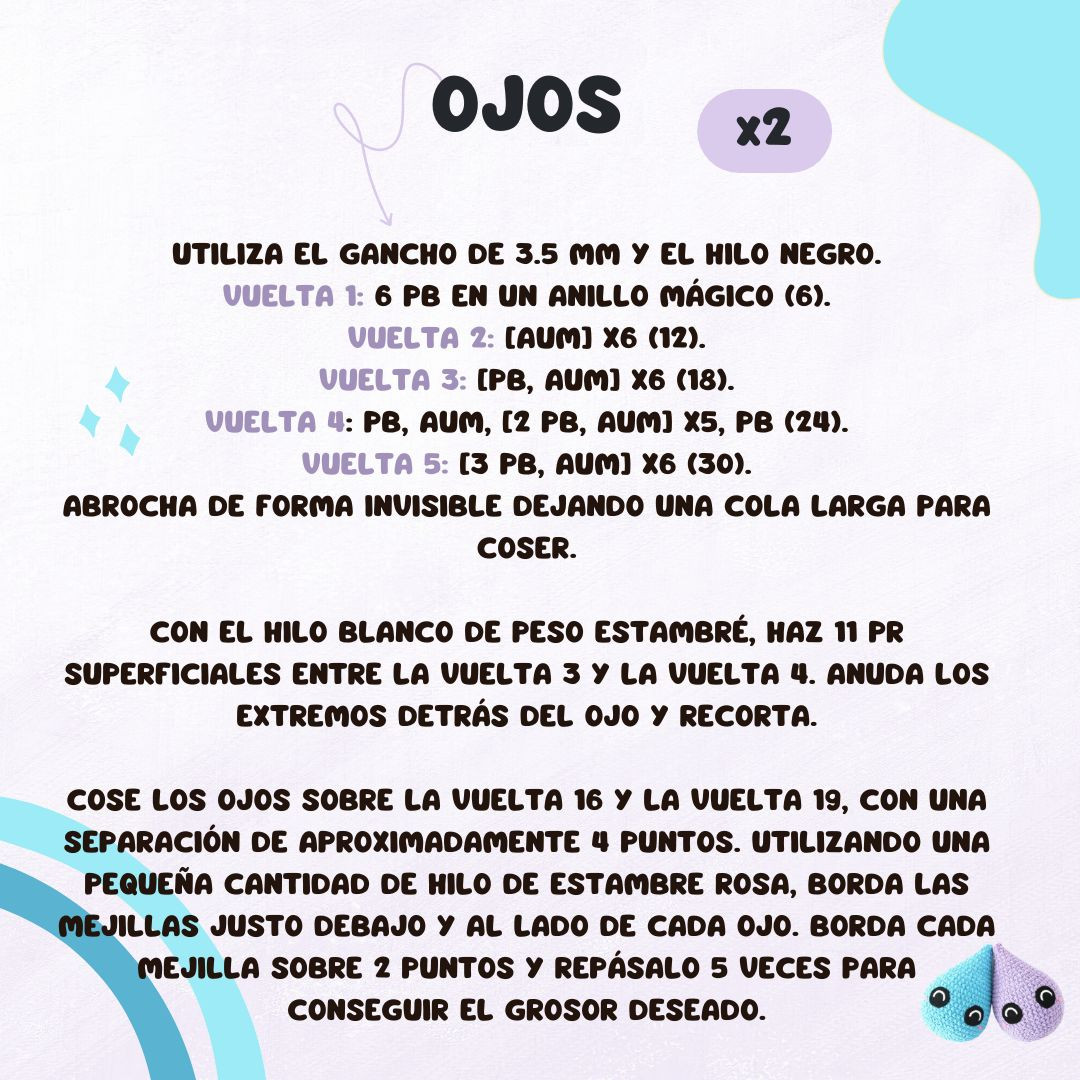 OJOS

x2

UTILIZA EL GANCHO DE 3.5 MM Y EL HILO NEGRO.
VUELTA 1: 6 PB EN UN ANILLO MÁGICO (6).
VUELTA 2: [AUM] X6 (12).
VUELTA 3: [PB, AUM] X6 (18).
VUELTA 4: PB, AUM, [2 PB, AUM] X5, PB (24).
VUELTA 5: [3 PB, AUM] X6 (30).
ABROCHA DE FORMA INVISIBLE DEJANDO UNA COLA LARGA PARA COSER.

CON EL HILO BLANCO DE PESO ESTAMBRÉ, HAZ 11 PR SUPERFICIALES ENTRE LA VUELTA 3 Y LA VUELTA 4. ANUDA LOS EXTREMOS DETRÁS DEL OJO Y RECORTA.

COSE LOS OJOS SOBRE LA VUELTA 16 Y LA VUELTA 19, CON UNA SEPARACIÓN DE APROXIMADAMENTE 4 PUNTOS. UTILIZANDO UNA PEQUEÑA CANTIDAD DE HILO DE ESTAMBRE ROSA, BORDA LAS MEJILLAS JUSTO DEBAJO Y AL LADO DE CADA OJO. BORDA CADA MEJILLA SOBRE 2 PUNTOS Y REPÁSALO 5 VECES PARA CONSEGUIR EL GROSOR DESEADO.